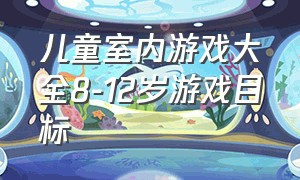 儿童室内游戏大全8-12岁游戏目标